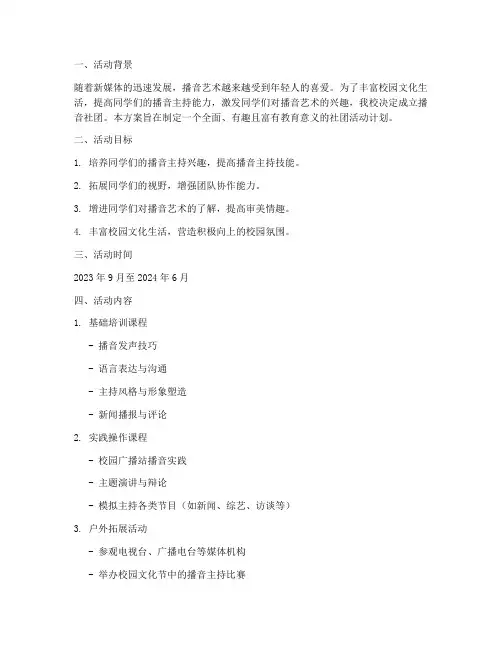 一、活动背景

随着新媒体的迅速发展，播音艺术越来越受到年轻人的喜爱。为了丰富校园文化生活，提高同学们的播音主持能力，激发同学们对播音艺术的兴趣，我校决定成立播音社团。本方案旨在制定一个全面、有趣且富有教育意义的社团活动计划。

二、活动目标

1. 培养同学们的播音主持兴趣，提高播音主持技能。

2. 拓展同学们的视野，增强团队协作能力。

3. 增进同学们对播音艺术的了解，提高审美情趣。

4. 丰富校园文化生活，营造积极向上的校园氛围。

三、活动时间

2023 年 9 月至 2024 年 6 月

四、活动内容

1. 基础培训课程

- 播音发声技巧

- 语言表达与沟通

- 主持风格与形象塑造

- 新闻播报与评论

2. 实践操作课程

- 校园广播站播音实践

- 主题演讲与辩论

- 模拟主持各类节目（如新闻、综艺、访谈等）

3. 户外拓展活动

- 参观电视台、广播电台等媒体机构

- 举办校园文化节中的播音主持比赛